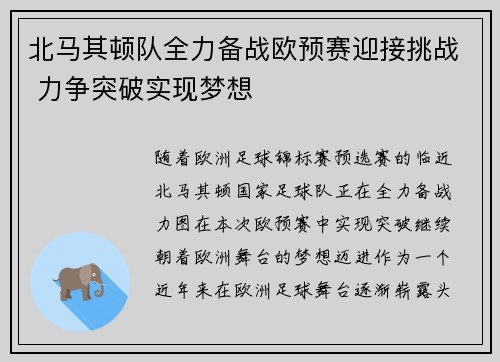 北马其顿队全力备战欧预赛迎接挑战 力争突破实现梦想

随着欧洲足球锦标赛预选赛的临近北马其顿国家足球队正在全力备战力图在本次欧预赛中实现突破继续朝着欧洲舞台的梦想迈进作为一个近年来在欧洲足球舞台逐渐崭露头